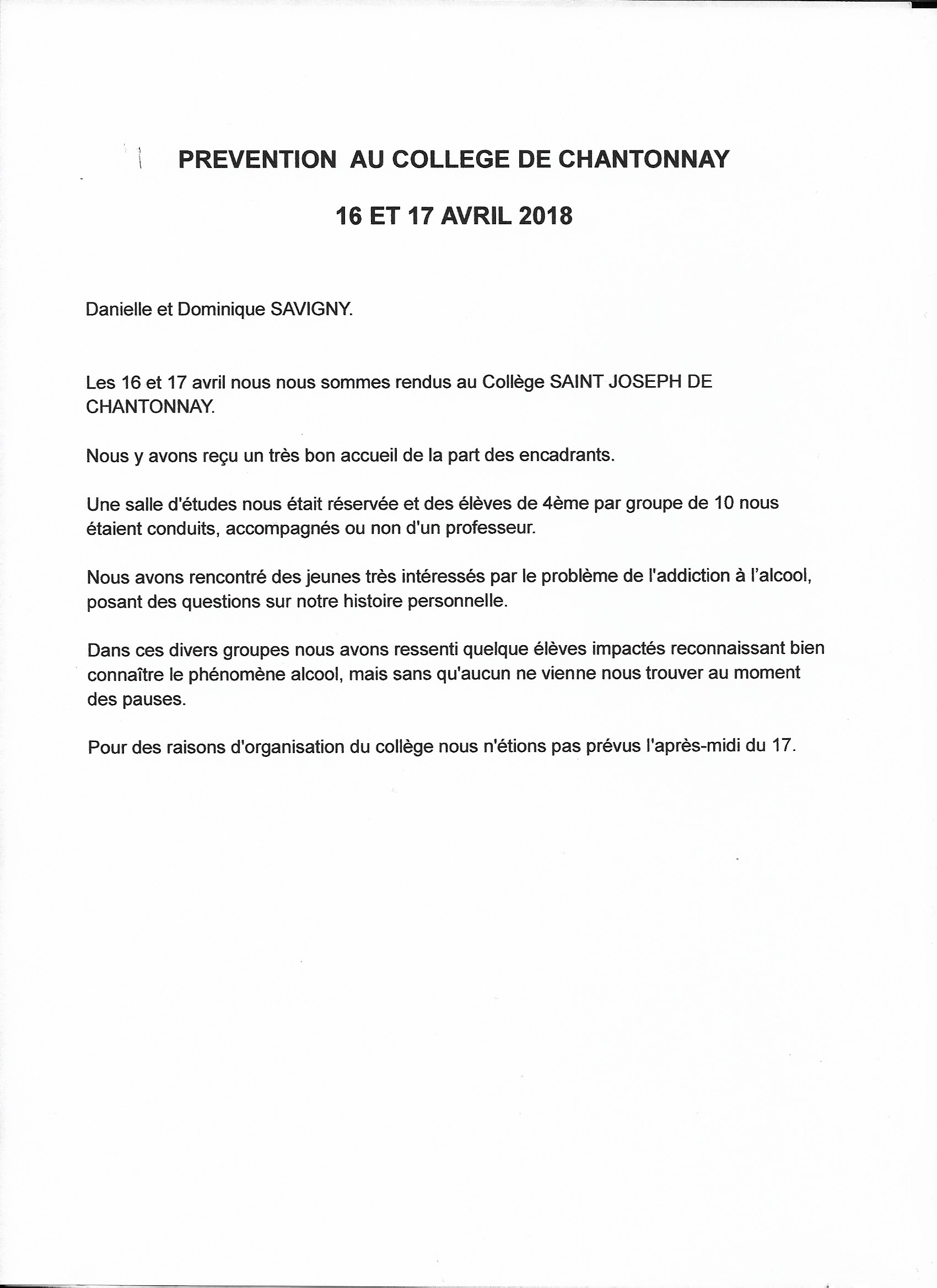 PREVENTION AU COLLEGE DE CHANTONNAY

16 ET 17 AVRIL 2018

Danielle et Dominique SAVIGNY.

Les 16 et 17 avril nous nous sommes rendus au Collège SAINT JOSEPH DE CHANTONNAY.

Nous y avons reçu un très bon accueil de la part des encadrants.

Une salle d'études nous était réservée et des élèves de 4ème par groupe de 10 nous étaient conduits, accompagnés ou non d'un professeur.

Nous avons rencontré des jeunes très intéressés par le problème de l'addiction à l'alcool, posant des questions sur notre histoire personnelle.

Dans ces divers groupes nous avons ressenti quelque élèves impactés reconnaissant bien connaître le phénomène alcool, mais sans qu'aucun ne vienne nous trouver au moment des pauses.

Pour des raisons d'organisation du collège nous n'étions pas prévus l'après-midi du 17.